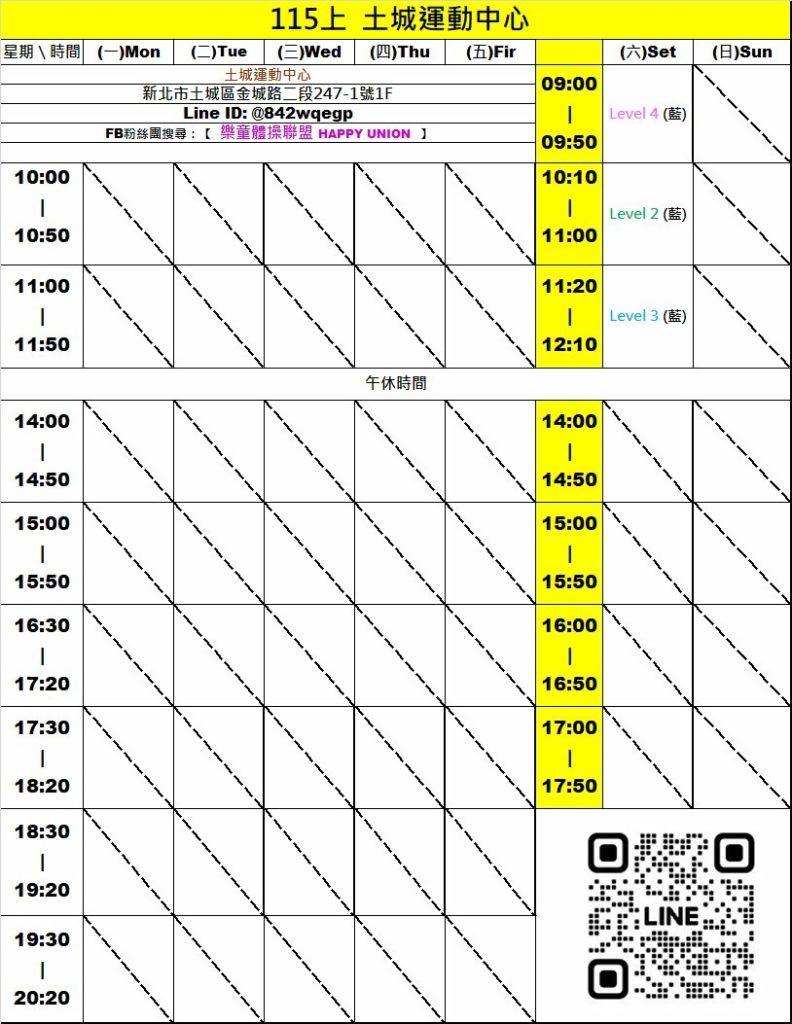 115上 土城運動中心

| 星期 \ 時間 | (一)Mon | (二)Tue | (三)Wed | (四)Thu | (五)Fir | | (六)Set | (日)Sun |
|---|---|---|---|---|---|---|---|---|
| 土城運動中心 新北市土城區金城路二段247-1號1F Line ID: @842wqegp FB粉絲團搜尋:【 樂童體操聯盟 HAPPY UNION 】 | | | | | | 09:00 \| 09:50 | Level 4 (藍) | |
| 10:00 \| 10:50 | | | | | | 10:10 \| 11:00 | Level 2 (藍) | |
| 11:00 \| 11:50 | | | | | | 11:20 \| 12:10 | Level 3 (藍) | |
| 午休時間 | | | | | | | | |
| 14:00 \| 14:50 | | | | | | 14:00 \| 14:50 | | |
| 15:00 \| 15:50 | | | | | | 15:00 \| 15:50 | | |
| 16:30 \| 17:20 | | | | | | 16:00 \| 16:50 | | |
| 17:30 \| 18:20 | | | | | | 17:00 \| 17:50 | | |
| 18:30 \| 19:20 | | | | | | | | |
| 19:30 \| 20:20 | | | | | | | | |

LINE